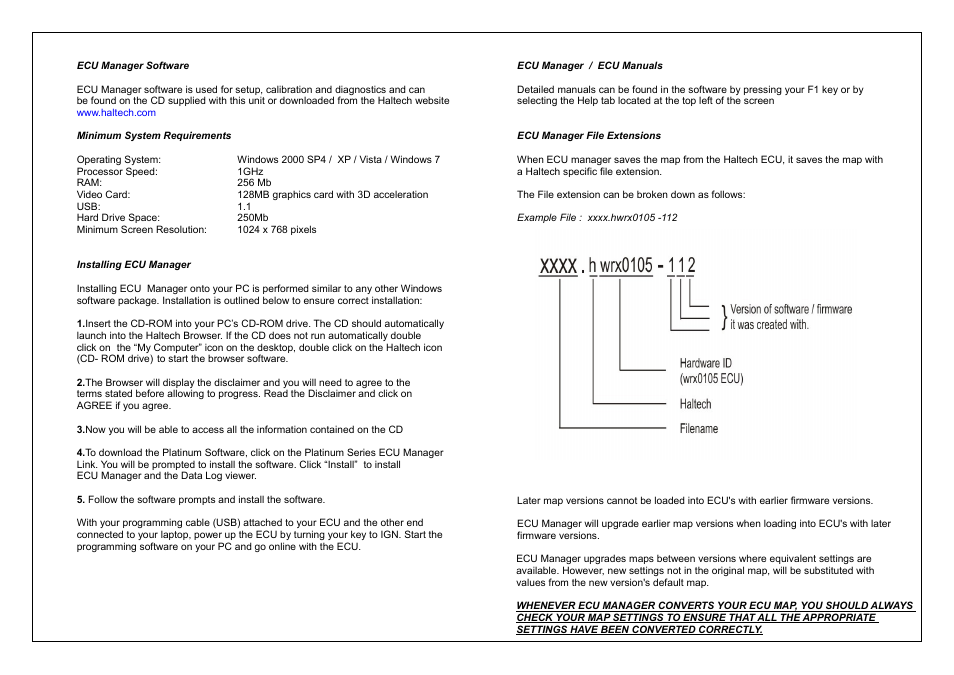 ECU Manager Software

ECU Manager software is used for setup, calibration and diagnostics and can be found on the CD supplied with this unit or downloaded from the Haltech website www.haltech.com

Minimum System Requirements

| | |
|---|---|
| Operating System: | Windows 2000 SP4 / XP / Vista / Windows 7 |
| Processor Speed: | 1GHz |
| RAM: | 256 Mb |
| Video Card: | 128MB graphics card with 3D acceleration |
| USB: | 1.1 |
| Hard Drive Space: | 250Mb |
| Minimum Screen Resolution: | 1024 x 768 pixels |

Installing ECU Manager

Installing ECU Manager onto your PC is performed similar to any other Windows software package. Installation is outlined below to ensure correct installation:

1.Insert the CD-ROM into your PC's CD-ROM drive. The CD should automatically launch into the Haltech Browser. If the CD does not run automatically double click on the "My Computer" icon on the desktop, double click on the Haltech icon (CD- ROM drive) to start the browser software.

2.The Browser will display the disclaimer and you will need to agree to the terms stated before allowing to progress. Read the Disclaimer and click on AGREE if you agree.

3.Now you will be able to access all the information contained on the CD

4.To download the Platinum Software, click on the Platinum Series ECU Manager Link. You will be prompted to install the software. Click "Install" to install ECU Manager and the Data Log viewer.

5. Follow the software prompts and install the software.

With your programming cable (USB) attached to your ECU and the other end connected to your laptop, power up the ECU by turning your key to IGN. Start the programming software on your PC and go online with the ECU.

ECU Manager / ECU Manuals

Detailed manuals can be found in the software by pressing your F1 key or by selecting the Help tab located at the top left of the screen

ECU Manager File Extensions

When ECU manager saves the map from the Haltech ECU, it saves the map with a Haltech specific file extension.

The File extension can be broken down as follows:

Example File : xxxx.hwrx0105 -112

XXXX . h wrx0105 - 1 1 2

Version of software / firmware it was created with.

Hardware ID (wrx0105 ECU)

Haltech

Filename

Later map versions cannot be loaded into ECU's with earlier firmware versions.

ECU Manager will upgrade earlier map versions when loading into ECU's with later firmware versions.

ECU Manager upgrades maps between versions where equivalent settings are available. However, new settings not in the original map, will be substituted with values from the new version's default map.

WHENEVER ECU MANAGER CONVERTS YOUR ECU MAP, YOU SHOULD ALWAYS CHECK YOUR MAP SETTINGS TO ENSURE THAT ALL THE APPROPRIATE SETTINGS HAVE BEEN CONVERTED CORRECTLY.